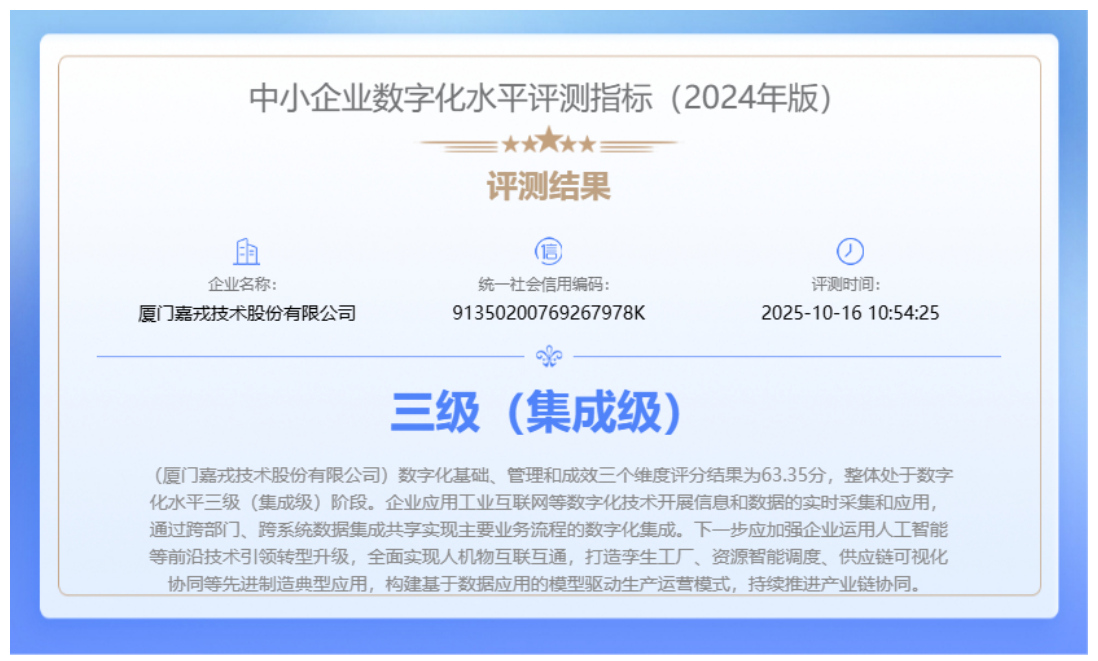 中小企业数字化水平评测指标（2024年版）

评测结果

企业名称：
厦门嘉戎技术股份有限公司

统一社会信用编码：
91350200769267978K

评测时间：
2025-10-16 10:54:25

三级（集成级）

（厦门嘉戎技术股份有限公司）数字化基础、管理和成效三个维度评分结果为63.35分，整体处于数字化水平三级（集成级）阶段。企业应用工业互联网等数字化技术开展信息和数据的实时采集和应用，通过跨部门、跨系统数据集成共享实现主要业务流程的数字化集成。下一步应加强企业运用人工智能等前沿技术引领转型升级，全面实现人机物互联互通，打造孪生工厂、资源智能调度、供应链可视化协同等先进制造典型应用，构建基于数据应用的模型驱动生产运营模式，持续推进产业链协同。